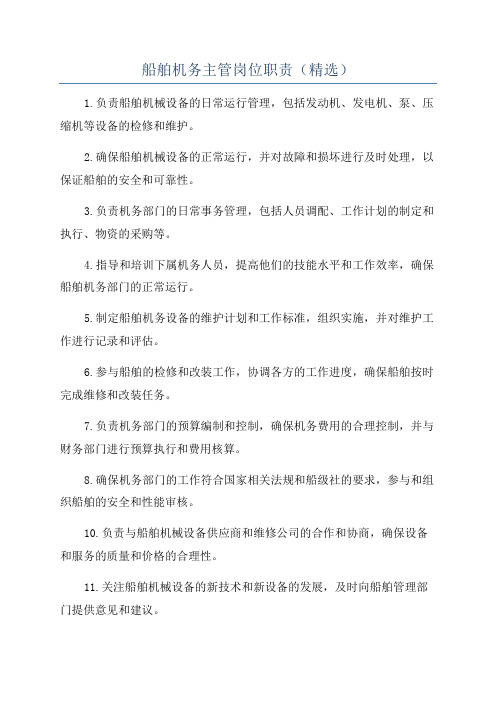 船舶机务主管岗位职责（精选）

1.负责船舶机械设备的日常运行管理，包括发动机、发电机、泵、压缩机等设备的检修和维护。

2.确保船舶机械设备的正常运行，并对故障和损坏进行及时处理，以保证船舶的安全和可靠性。

3.负责机务部门的日常事务管理，包括人员调配、工作计划的制定和执行、物资的采购等。

4.指导和培训下属机务人员，提高他们的技能水平和工作效率，确保船舶机务部门的正常运行。

5.制定船舶机务设备的维护计划和工作标准，组织实施，并对维护工作进行记录和评估。

6.参与船舶的检修和改装工作，协调各方的工作进度，确保船舶按时完成维修和改装任务。

7.负责机务部门的预算编制和控制，确保机务费用的合理控制，并与财务部门进行预算执行和费用核算。

8.确保机务部门的工作符合国家相关法规和船级社的要求，参与和组织船舶的安全和性能审核。

10.负责与船舶机械设备供应商和维修公司的合作和协商，确保设备和服务的质量和价格的合理性。

11.关注船舶机械设备的新技术和新设备的发展，及时向船舶管理部门提供意见和建议。